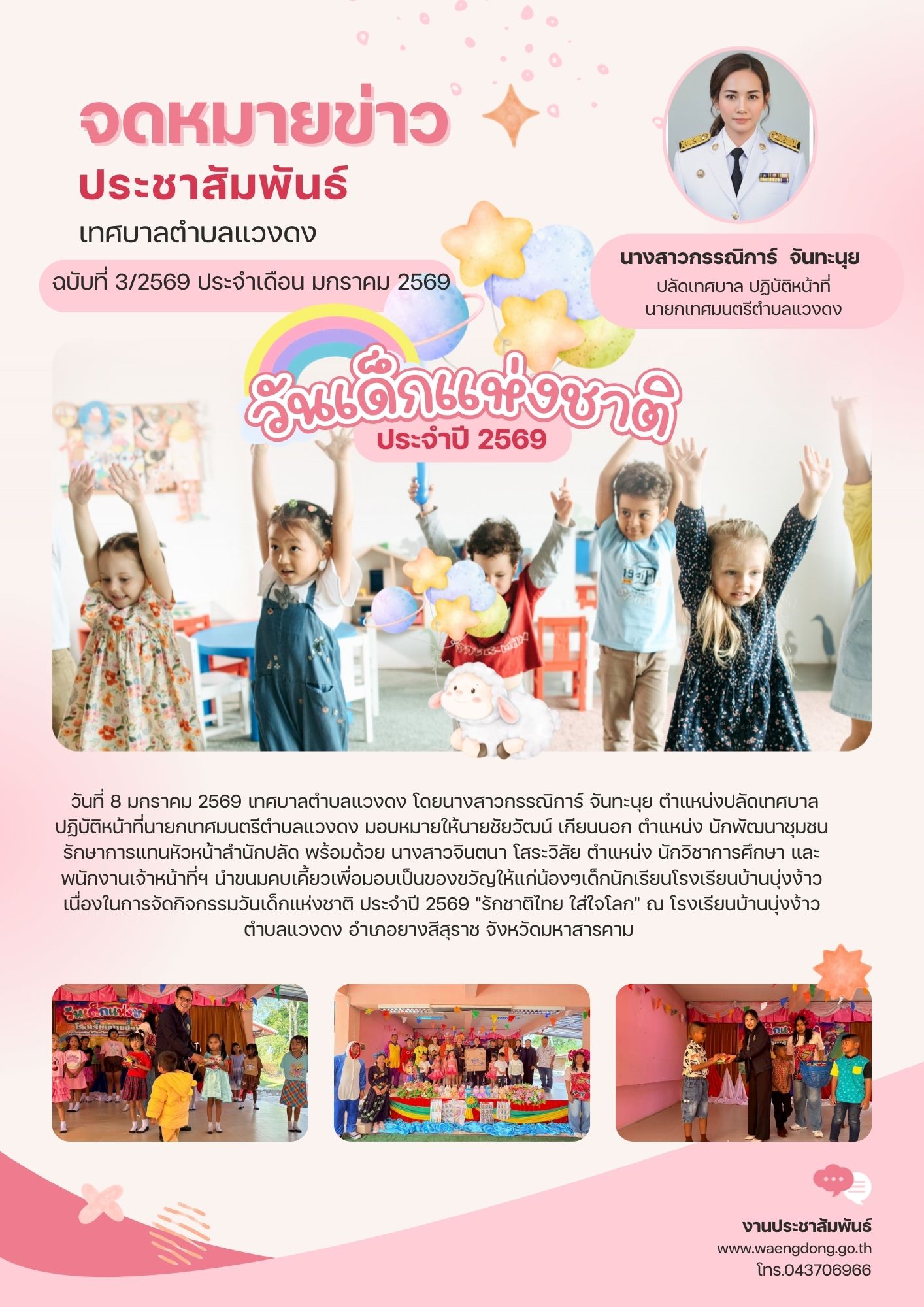 จดหมายข่าว
ประชาสัมพันธ์
เทศบาลตำบลแวงดง

ฉบับที่ 3/2569 ประจำเดือน มกราคม 2569

นางสาวกรรณิการ์ จันทะนุย
ปลัดเทศบาล ปฏิบัติหน้าที่
นายกเทศมนตรีตำบลแวงดง

วันเด็กแห่งชาติ
ประจำปี 2569

วันที่ 8 มกราคม 2569 เทศบาลตำบลแวงดง โดยนางสาวกรรณิการ์ จันทะนุย ตำแหน่งปลัดเทศบาล ปฏิบัติหน้าที่นายกเทศมนตรีตำบลแวงดง มอบหมายให้นายชัยวัฒน์ เกียนนอก ตำแหน่ง นักพัฒนาชุมชน รักษาการแทนหัวหน้าสำนักปลัด พร้อมด้วย นางสาวจินตนา โสระวิสัย ตำแหน่ง นักวิชาการศึกษา และพนักงานเจ้าหน้าที่ฯ นำขนมคบเคี้ยวเพื่อมอบเป็นของขวัญให้แก่น้องๆเด็กนักเรียนโรงเรียนบ้านบุ่งง้าว เนื่องในการจัดกิจกรรมวันเด็กแห่งชาติ ประจำปี 2569 "รักชาติไทย ใส่ใจโลก" ณ โรงเรียนบ้านบุ่งง้าว ตำบลแวงดง อำเภอยางสีสุราช จังหวัดมหาสารคาม

งานประชาสัมพันธ์
www.waengdong.go.th
โทร.043706966